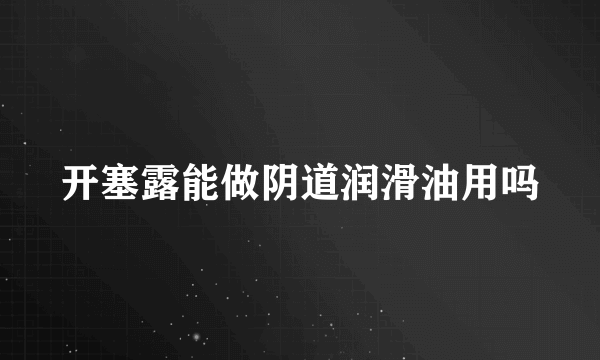 开塞露能做阴道润滑油用吗